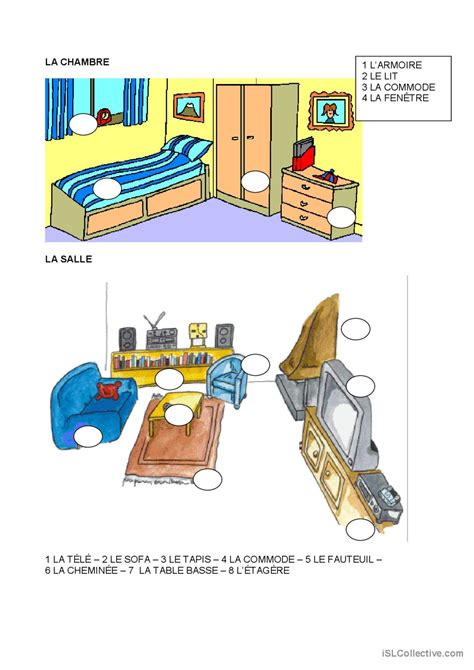 LA CHAMBRE

1 L'ARMOIRE
2 LE LIT
3 LA COMMODE
4 LA FENÊTRE

LA SALLE

1 LA TÉLÉ – 2 LE SOFA – 3 LE TAPIS – 4 LA COMMODE – 5 LE FAUTEUIL – 6 LA CHEMINÉE – 7 LA TABLE BASSE – 8 L'ÉTAGÈRE

iSLCollective.com